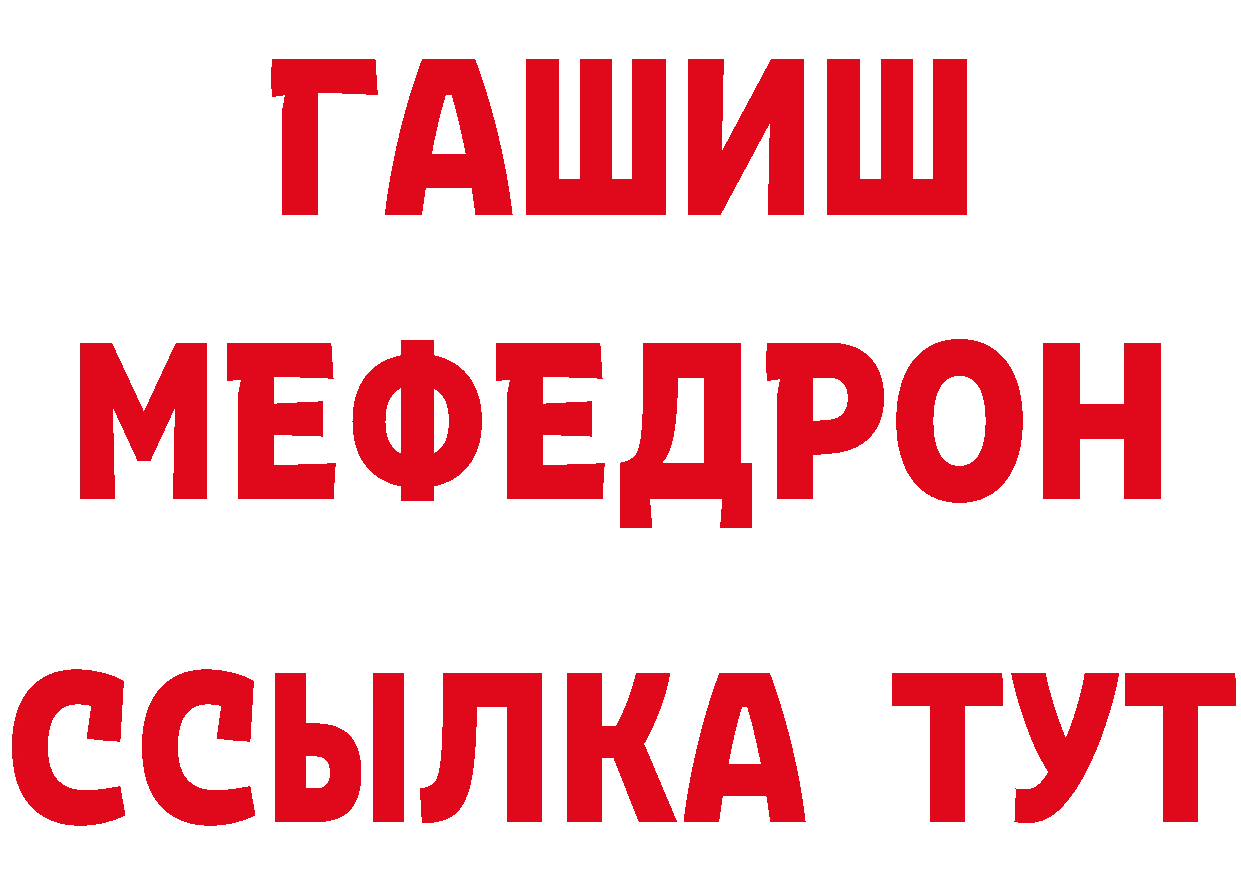 ГАШИШ
МЕФЕДРОН
ССЫЛКА ТУТ